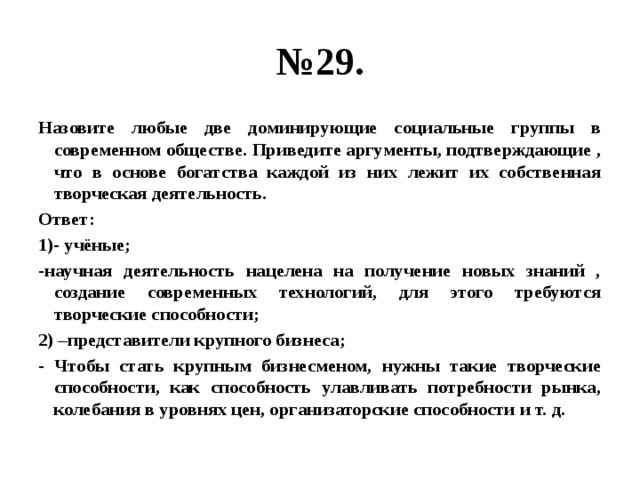 №29.

Назовите любые две доминирующие социальные группы в современном обществе. Приведите аргументы, подтверждающие , что в основе богатства каждой из них лежит их собственная творческая деятельность.

Ответ:

1)- учёные;

-научная деятельность нацелена на получение новых знаний , создание современных технологий, для этого требуются творческие способности;

2) –представители крупного бизнеса;

- Чтобы стать крупным бизнесменом, нужны такие творческие способности, как способность улавливать потребности рынка, колебания в уровнях цен, организаторские способности и т. д.